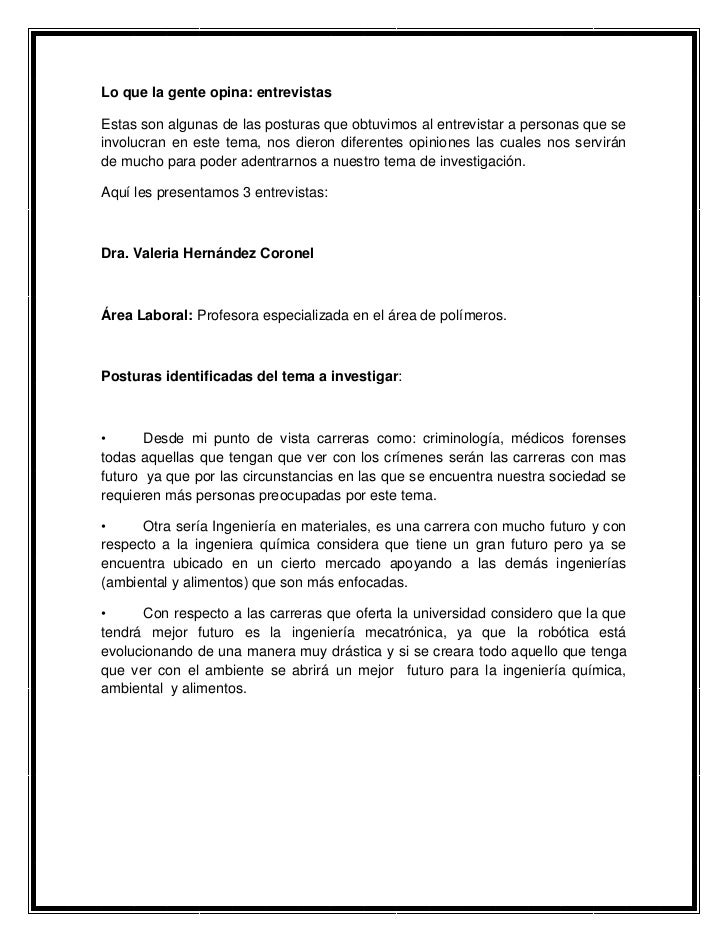 Lo que la gente opina: entrevistas

Estas son algunas de las posturas que obtuvimos al entrevistar a personas que se involucran en este tema, nos dieron diferentes opiniones las cuales nos servirán de mucho para poder adentrarnos a nuestro tema de investigación.

Aquí les presentamos 3 entrevistas:

Dra. Valeria Hernández Coronel

Área Laboral: Profesora especializada en el área de polímeros.

Posturas identificadas del tema a investigar:

• Desde mi punto de vista carreras como: criminología, médicos forenses todas aquellas que tengan que ver con los crímenes serán las carreras con mas futuro ya que por las circunstancias en las que se encuentra nuestra sociedad se requieren más personas preocupadas por este tema.

• Otra sería Ingeniería en materiales, es una carrera con mucho futuro y con respecto a la ingeniera química considera que tiene un gran futuro pero ya se encuentra ubicado en un cierto mercado apoyando a las demás ingenierías (ambiental y alimentos) que son más enfocadas.

• Con respecto a las carreras que oferta la universidad considero que la que tendrá mejor futuro es la ingeniería mecatrónica, ya que la robótica está evolucionando de una manera muy drástica y si se creara todo aquello que tenga que ver con el ambiente se abrirá un mejor futuro para la ingeniería química, ambiental y alimentos.